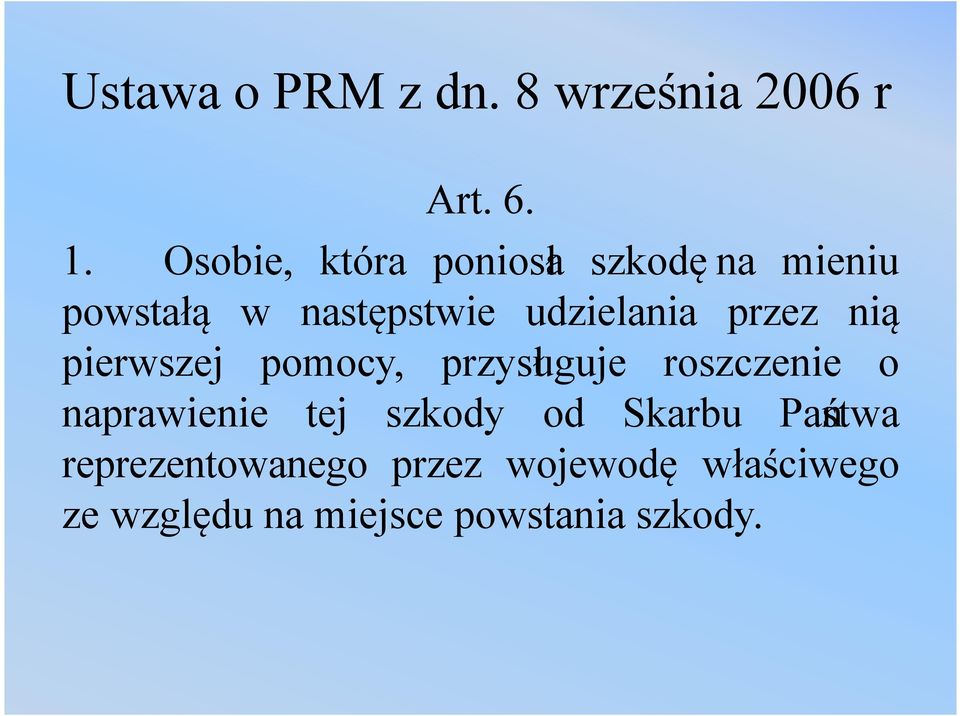 Ustawa o PRM z dn. 8 września 2006 r

Art. 6.

1. Osobie, która poniosła szkodę na mieniu powstałą w następstwie udzielania przez nią pierwszej pomocy, przysługuje roszczenie o naprawienie tej szkody od Skarbu Państwa reprezentowanego przez wojewodę właściwego ze względu na miejsce powstania szkody.